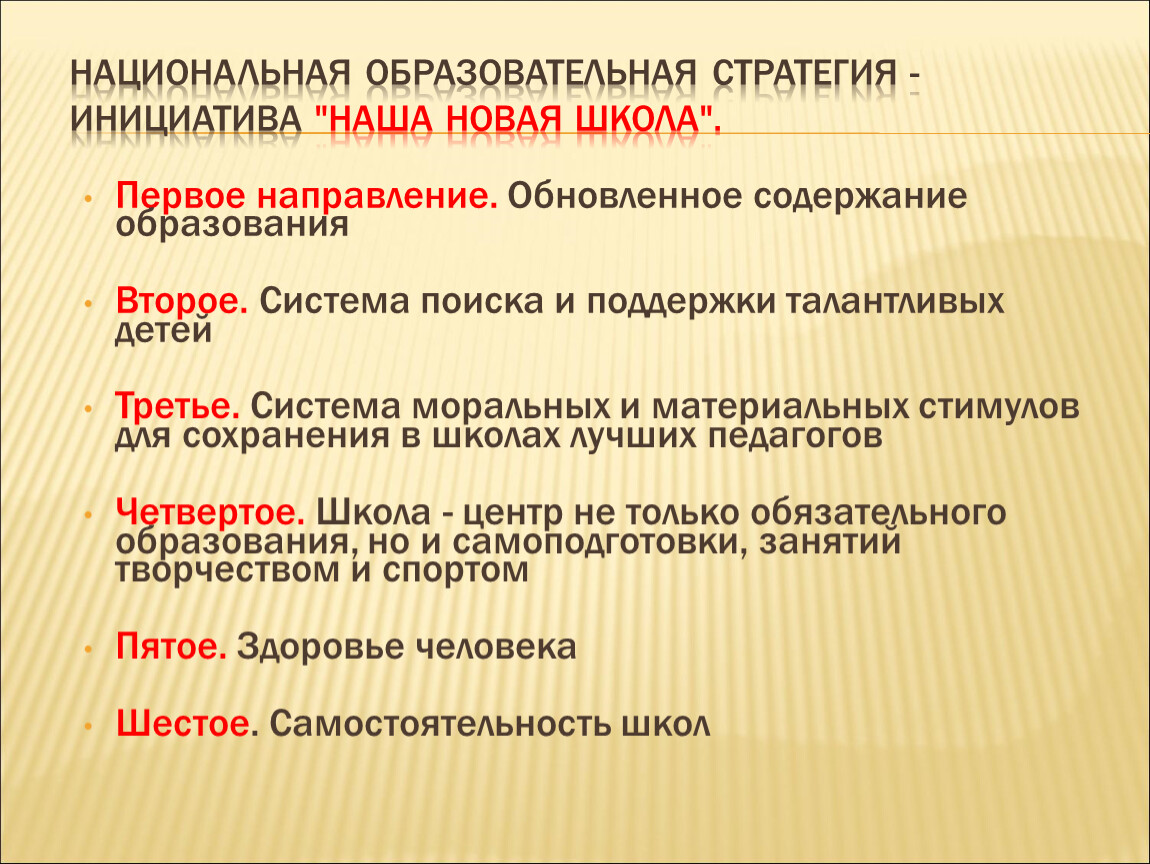 НАЦИОНАЛЬНАЯ ОБРАЗОВАТЕЛЬНАЯ СТРАТЕГИЯ - ИНИЦИАТИВА "НАША НОВАЯ ШКОЛА".

• Первое направление. Обновленное содержание образования

• Второе. Система поиска и поддержки талантливых детей

• Третье. Система моральных и материальных стимулов для сохранения в школах лучших педагогов

• Четвертое. Школа - центр не только обязательного образования, но и самоподготовки, занятий творчеством и спортом

• Пятое. Здоровье человека

• Шестое. Самостоятельность школ